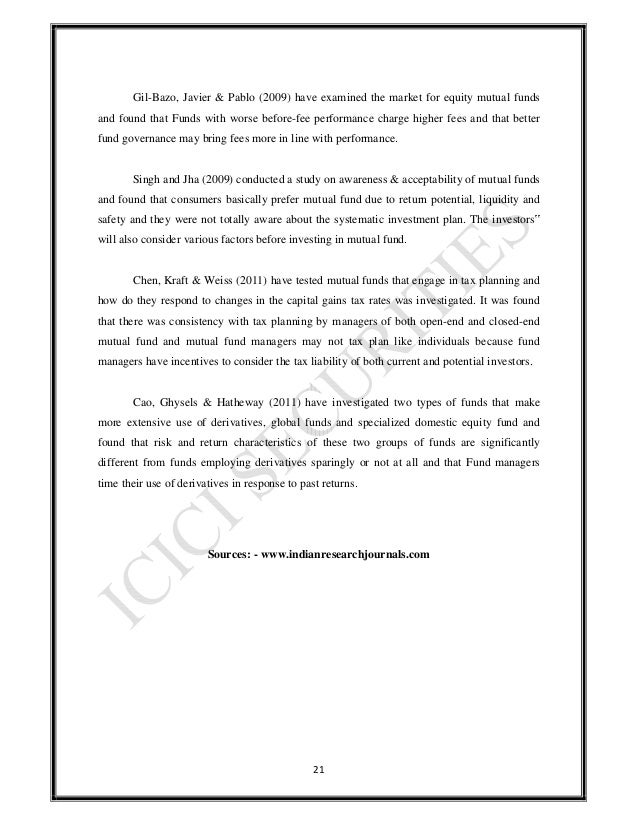 Gil-Bazo, Javier & Pablo (2009) have examined the market for equity mutual funds and found that Funds with worse before-fee performance charge higher fees and that better fund governance may bring fees more in line with performance.

Singh and Jha (2009) conducted a study on awareness & acceptability of mutual funds and found that consumers basically prefer mutual fund due to return potential, liquidity and safety and they were not totally aware about the systematic investment plan. The investors" will also consider various factors before investing in mutual fund.

Chen, Kraft & Weiss (2011) have tested mutual funds that engage in tax planning and how do they respond to changes in the capital gains tax rates was investigated. It was found that there was consistency with tax planning by managers of both open-end and closed-end mutual fund and mutual fund managers may not tax plan like individuals because fund managers have incentives to consider the tax liability of both current and potential investors.

Cao, Ghysels & Hatheway (2011) have investigated two types of funds that make more extensive use of derivatives, global funds and specialized domestic equity fund and found that risk and return characteristics of these two groups of funds are significantly different from funds employing derivatives sparingly or not at all and that Fund managers time their use of derivatives in response to past returns.

Sources: - www.indianresearchjournals.com

ICICI SECURITIES

21